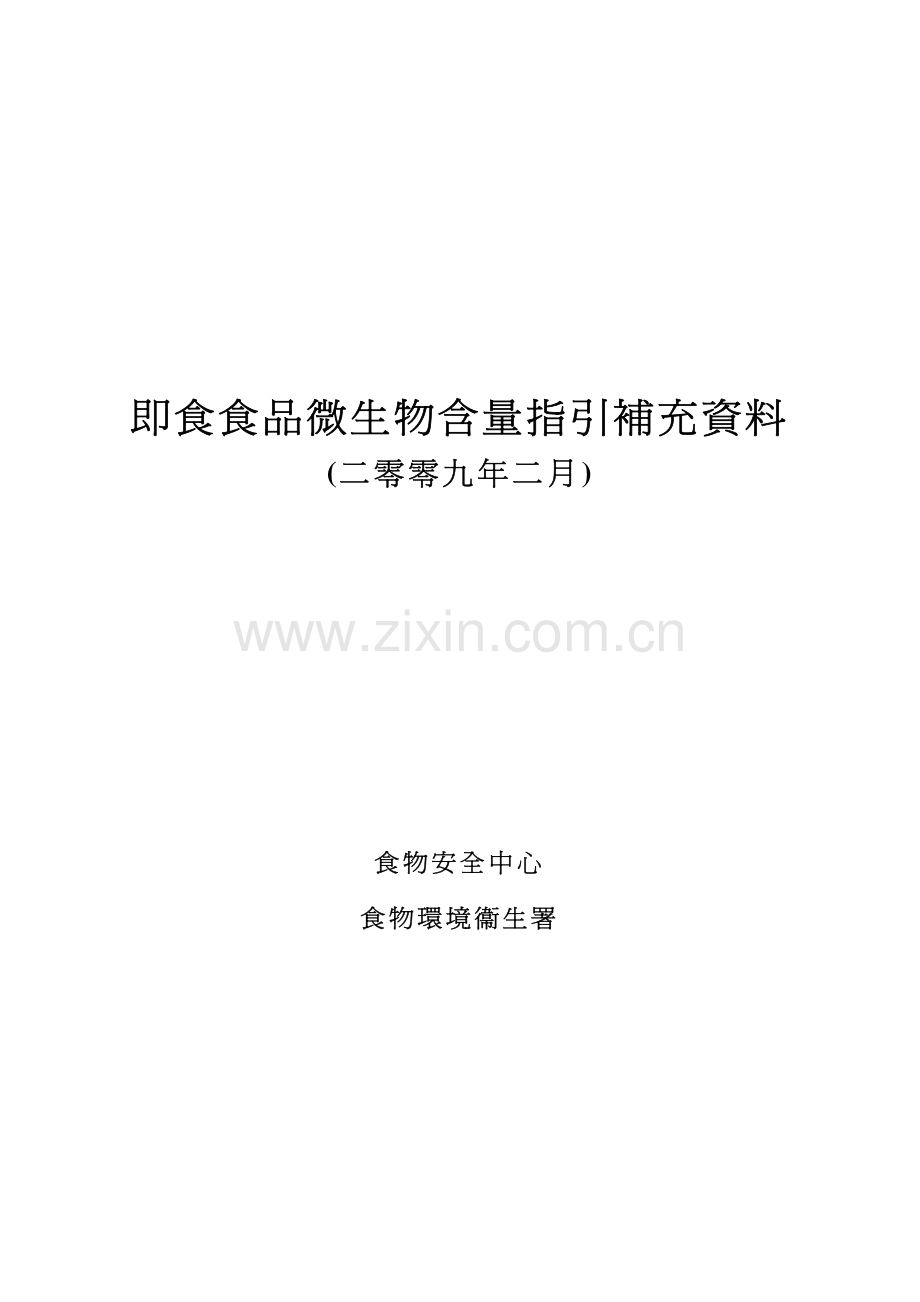 即食食品微生物含量指引補充資料
(二零零九年二月)

www.zixin.com.cn

食物安全中心

食物環境衞生署